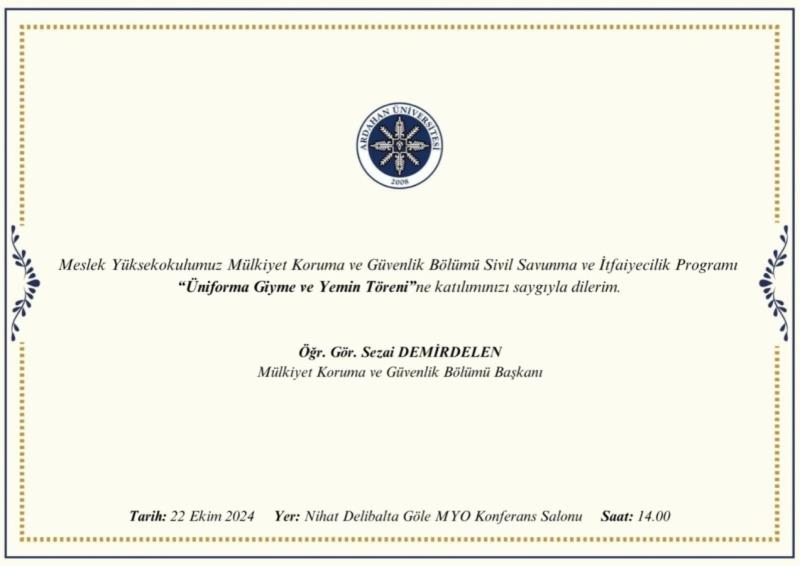 ARDAHAN ÜNİVERSİTESİ
2008

Meslek Yüksekokulumuz Mülkiyet Koruma ve Güvenlik Bölümü Sivil Savunma ve İtfaiyecilik Programı "Üniforma Giyme ve Yemin Töreni"ne katılımınızı saygıyla dilerim.

Öğr. Gör. Sezai DEMİRDELEN
Mülkiyet Koruma ve Güvenlik Bölümü Başkanı

Tarih: 22 Ekim 2024 Yer: Nihat Delibalta Göle MYO Konferans Salonu Saat: 14.00